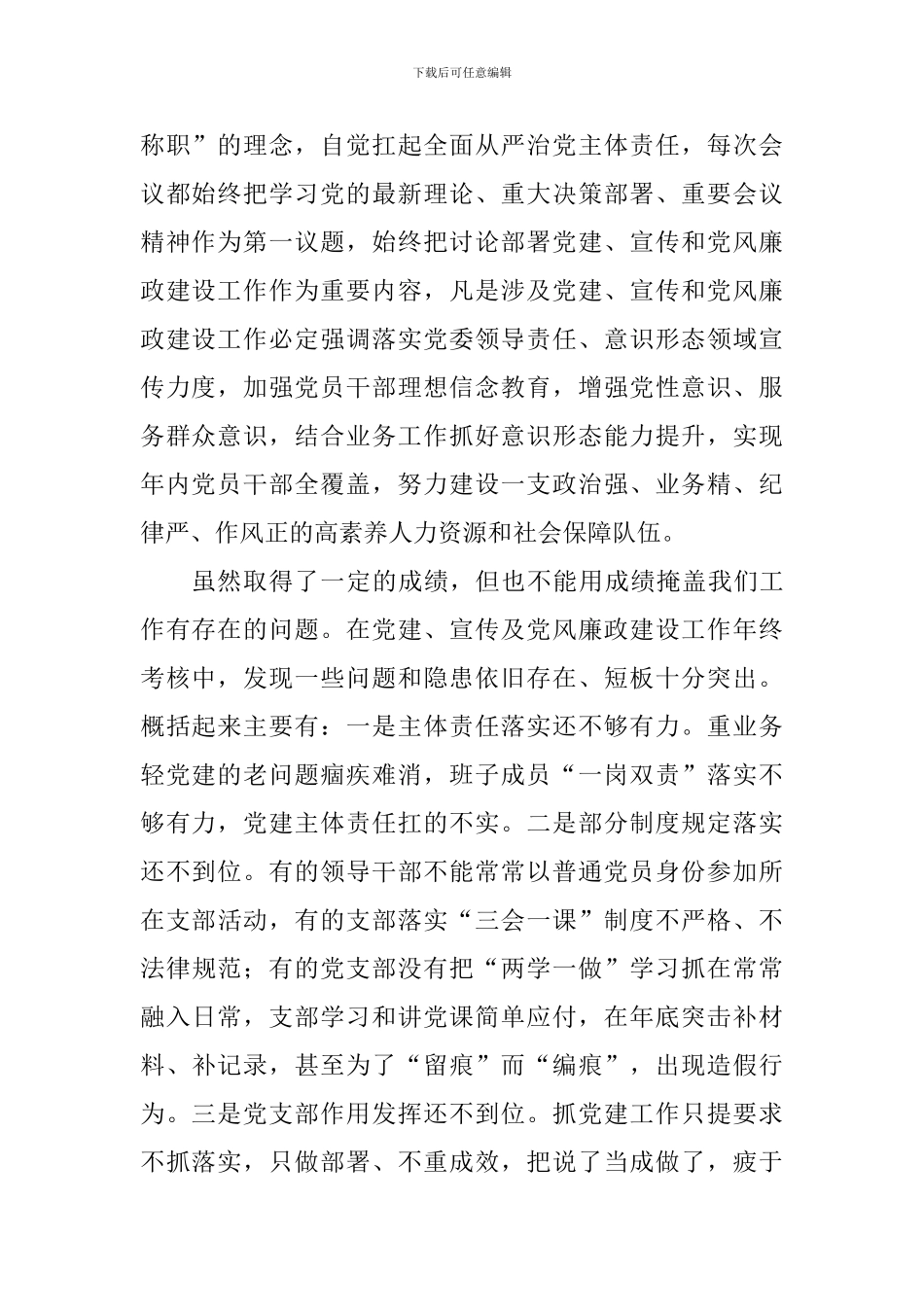 下载后可任意编辑

称职”的理念，自觉扛起全面从严治党主体责任，每次会议都始终把学习党的最新理论、重大决策部署、重要会议精神作为第一议题，始终把讨论部署党建、宣传和党风廉政建设工作作为重要内容，凡是涉及党建、宣传和党风廉政建设工作必定强调落实党委领导责任、意识形态领域宣传力度，加强党员干部理想信念教育，增强党性意识、服务群众意识，结合业务工作抓好意识形态能力提升，实现年内党员干部全覆盖，努力建设一支政治强、业务精、纪律严、作风正的高素养人力资源和社会保障队伍。

虽然取得了一定的成绩，但也不能用成绩掩盖我们工作有存在的问题。在党建、宣传及党风廉政建设工作年终考核中，发现一些问题和隐患依旧存在、短板十分突出。概括起来主要有：一是主体责任落实还不够有力。重业务轻党建的老问题痼疾难消，班子成员“一岗双责”落实不够有力，党建主体责任扛的不实。二是部分制度规定落实还不到位。有的领导干部不能常常以普通党员身份参加所在支部活动，有的支部落实“三会一课”制度不严格、不法律规范；有的党支部没有把“两学一做”学习抓在常常融入日常，支部学习和讲党课简单应付，在年底突击补材料、补记录，甚至为了“留痕”而“编痕”，出现造假行为。三是党支部作用发挥还不到位。抓党建工作只提要求不抓落实，只做部署、不重成效，把说了当成做了，疲于